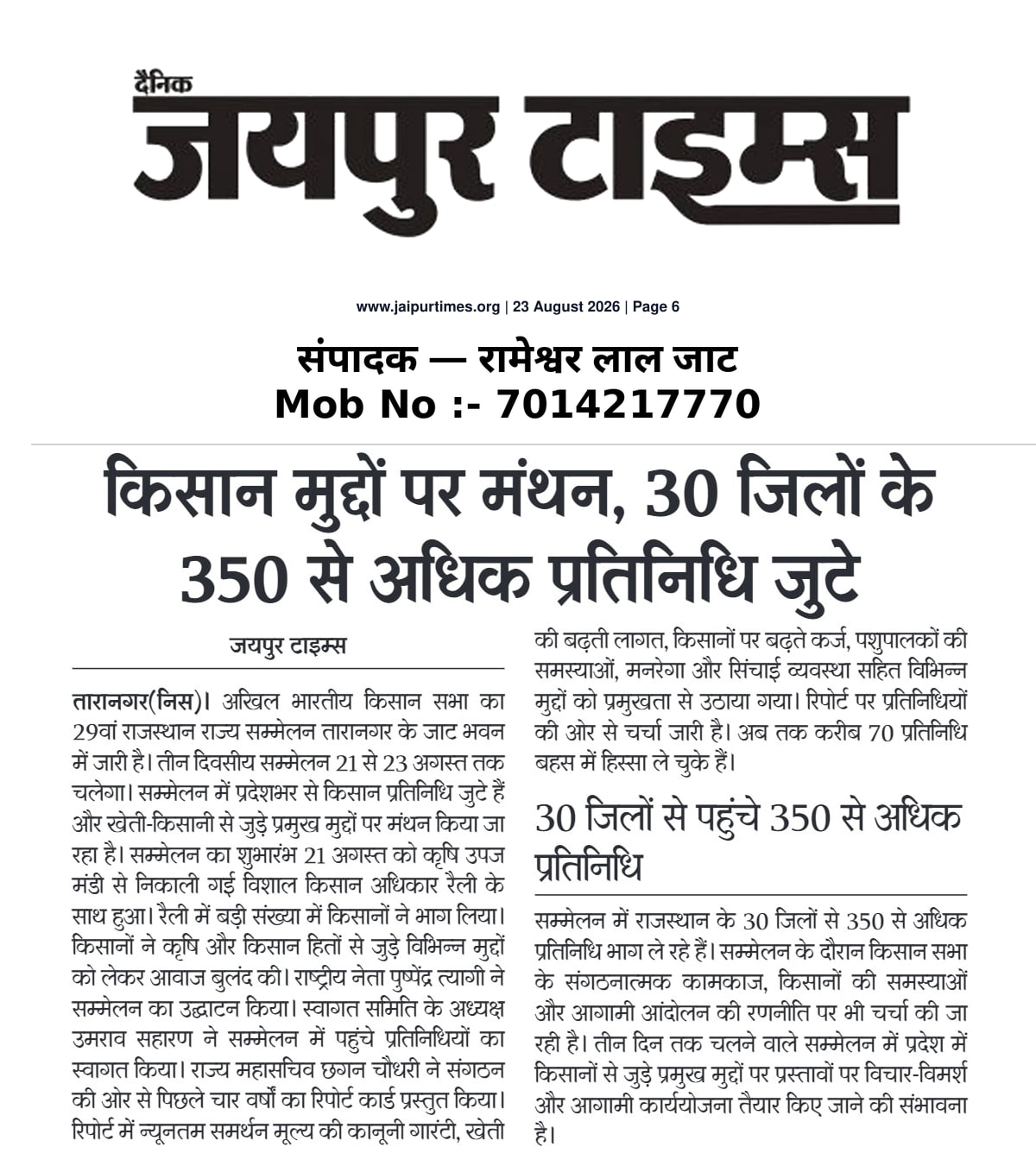 दैनिक
जयपुर टाइम्स

www.jaipurtimes.org | 23 August 2026 | Page 6

संपादक — रामेश्वर लाल जाट
Mob No :- 7014217770

किसान मुद्दों पर मंथन, 30 जिलों के 350 से अधिक प्रतिनिधि जुटे

जयपुर टाइम्स

तारानगर(निस)। अखिल भारतीय किसान सभा का 29वां राजस्थान राज्य सम्मेलन तारानगर के जाट भवन में जारी है। तीन दिवसीय सम्मेलन 21 से 23 अगस्त तक चलेगा। सम्मेलन में प्रदेशभर से किसान प्रतिनिधि जुटे हैं और खेती-किसानी से जुड़े प्रमुख मुद्दों पर मंथन किया जा रहा है। सम्मेलन का शुभारंभ 21 अगस्त को कृषि उपज मंडी से निकाली गई विशाल किसान अधिकार रैली के साथ हुआ। रैली में बड़ी संख्या में किसानों ने भाग लिया। किसानों ने कृषि और किसान हितों से जुड़े विभिन्न मुद्दों को लेकर आवाज बुलंद की। राष्ट्रीय नेता पुष्पेंद्र त्यागी ने सम्मेलन का उद्घाटन किया। स्वागत समिति के अध्यक्ष उमराव सहारण ने सम्मेलन में पहुंचे प्रतिनिधियों का स्वागत किया। राज्य महासचिव छगन चौधरी ने संगठन की ओर से पिछले चार वर्षों का रिपोर्ट कार्ड प्रस्तुत किया। रिपोर्ट में न्यूनतम समर्थन मूल्य की कानूनी गारंटी, खेती की बढ़ती लागत, किसानों पर बढ़ते कर्ज, पशुपालकों की समस्याओं, मनरेगा और सिंचाई व्यवस्था सहित विभिन्न मुद्दों को प्रमुखता से उठाया गया। रिपोर्ट पर प्रतिनिधियों की ओर से चर्चा जारी है। अब तक करीब 70 प्रतिनिधि बहस में हिस्सा ले चुके हैं।

30 जिलों से पहुंचे 350 से अधिक प्रतिनिधि

सम्मेलन में राजस्थान के 30 जिलों से 350 से अधिक प्रतिनिधि भाग ले रहे हैं। सम्मेलन के दौरान किसान सभा के संगठनात्मक कामकाज, किसानों की समस्याओं और आगामी आंदोलन की रणनीति पर भी चर्चा की जा रही है। तीन दिन तक चलने वाले सम्मेलन में प्रदेश में किसानों से जुड़े प्रमुख मुद्दों पर प्रस्तावों पर विचार-विमर्श और आगामी कार्ययोजना तैयार किए जाने की संभावना है।